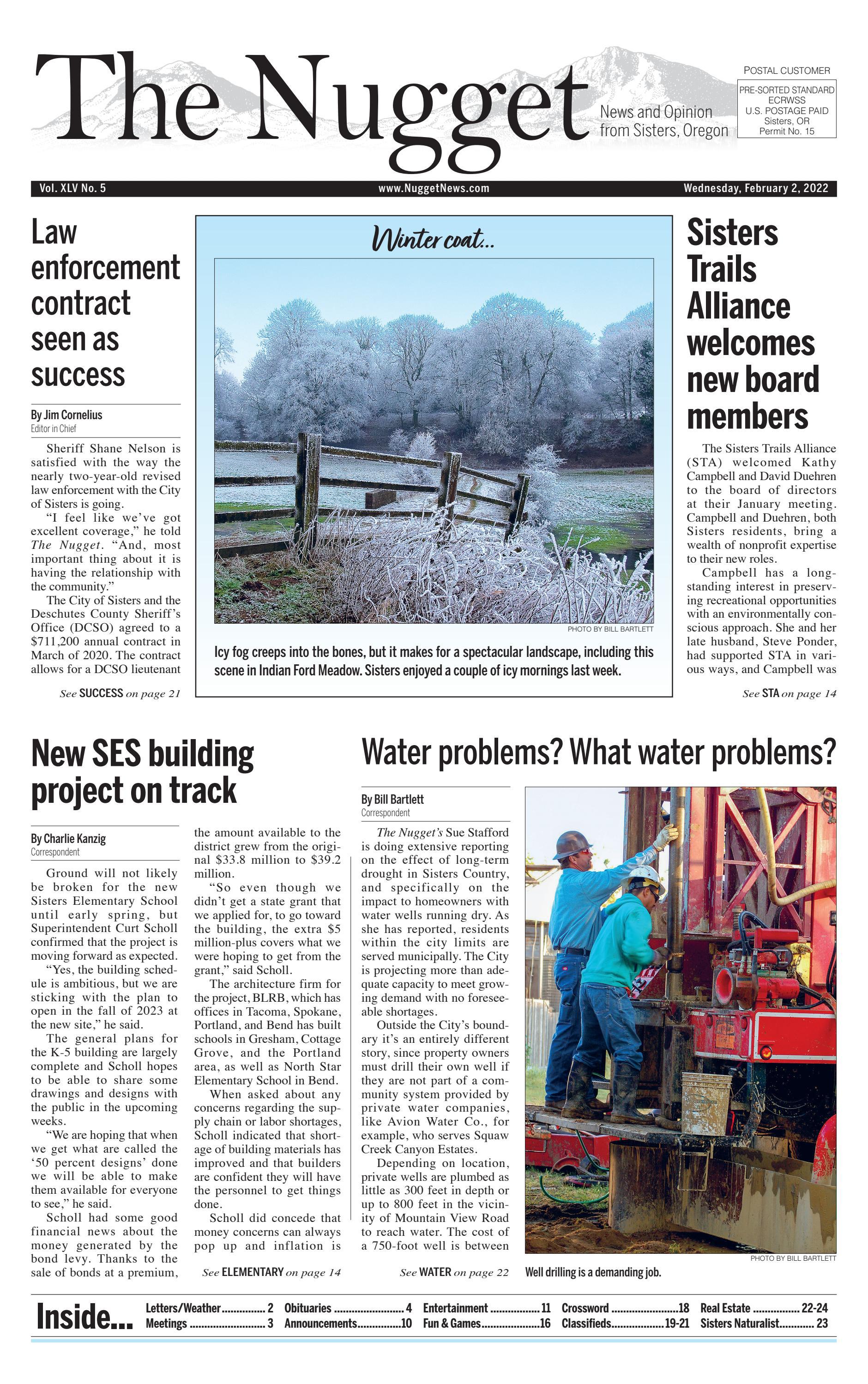 The Nugget

News and Opinion from Sisters, Oregon

POSTAL CUSTOMER

PRE-SORTED STANDARD
ECRWSS
U.S. POSTAGE PAID
Sisters, OR
Permit No. 15

Vol. XLV No. 5 www.NuggetNews.com Wednesday, February 2, 2022

Law enforcement contract seen as success

By Jim Cornelius
Editor in Chief

Sheriff Shane Nelson is satisfied with the way the nearly two-year-old revised law enforcement with the City of Sisters is going.

"I feel like we've got excellent coverage," he told The Nugget. "And, most important thing about it is having the relationship with the community."

The City of Sisters and the Deschutes County Sheriff's Office (DCSO) agreed to a $711,200 annual contract in March of 2020. The contract allows for a DCSO lieutenant

See SUCCESS on page 21

Winter coat...

PHOTO BY BILL BARTLETT

Icy fog creeps into the bones, but it makes for a spectacular landscape, including this scene in Indian Ford Meadow. Sisters enjoyed a couple of icy mornings last week.

Sisters Trails Alliance welcomes new board members

The Sisters Trails Alliance (STA) welcomed Kathy Campbell and David Duehren to the board of directors at their January meeting. Campbell and Duehren, both Sisters residents, bring a wealth of nonprofit expertise to their new roles.

Campbell has a longstanding interest in preserving recreational opportunities with an environmentally conscious approach. She and her late husband, Steve Ponder, had supported STA in various ways, and Campbell was

See STA on page 14

New SES building project on track

By Charlie Kanzig
Correspondent

Ground will not likely be broken for the new Sisters Elementary School until early spring, but Superintendent Curt Scholl confirmed that the project is moving forward as expected.

"Yes, the building schedule is ambitious, but we are sticking with the plan to open in the fall of 2023 at the new site," he said.

The general plans for the K-5 building are largely complete and Scholl hopes to be able to share some drawings and designs with the public in the upcoming weeks.

"We are hoping that when we get what are called the '50 percent designs' done we will be able to make them available for everyone to see," he said.

Scholl had some good financial news about the money generated by the bond levy. Thanks to the sale of bonds at a premium, the amount available to the district grew from the original $33.8 million to $39.2 million.

"So even though we didn't get a state grant that we applied for, to go toward the building, the extra $5 million-plus covers what we were hoping to get from the grant," said Scholl.

The architecture firm for the project, BLRB, which has offices in Tacoma, Spokane, Portland, and Bend has built schools in Gresham, Cottage Grove, and the Portland area, as well as North Star Elementary School in Bend.

When asked about any concerns regarding the supply chain or labor shortages, Scholl indicated that shortage of building materials has improved and that builders are confident they will have the personnel to get things done.

Scholl did concede that money concerns can always pop up and inflation is

See ELEMENTARY on page 14

Water problems? What water problems?

By Bill Bartlett
Correspondent

The Nugget's Sue Stafford is doing extensive reporting on the effect of long-term drought in Sisters Country, and specifically on the impact to homeowners with water wells running dry. As she has reported, residents within the city limits are served municipally. The City is projecting more than adequate capacity to meet growing demand with no foreseeable shortages.

Outside the City's boundary it's an entirely different story, since property owners must drill their own well if they are not part of a community system provided by private water companies, like Avion Water Co., for example, who serves Squaw Creek Canyon Estates.

Depending on location, private wells are plumbed as little as 300 feet in depth or up to 800 feet in the vicinity of Mountain View Road to reach water. The cost of a 750-foot well is between

See WATER on page 22

PHOTO BY BILL BARTLETT

Well drilling is a demanding job.

Inside...
Letters/Weather 2
Meetings 3
Obituaries 4
Announcements 10
Entertainment 11
Fun & Games 16
Crossword 18
Classifieds 19-21
Real Estate 22-24
Sisters Naturalist 23